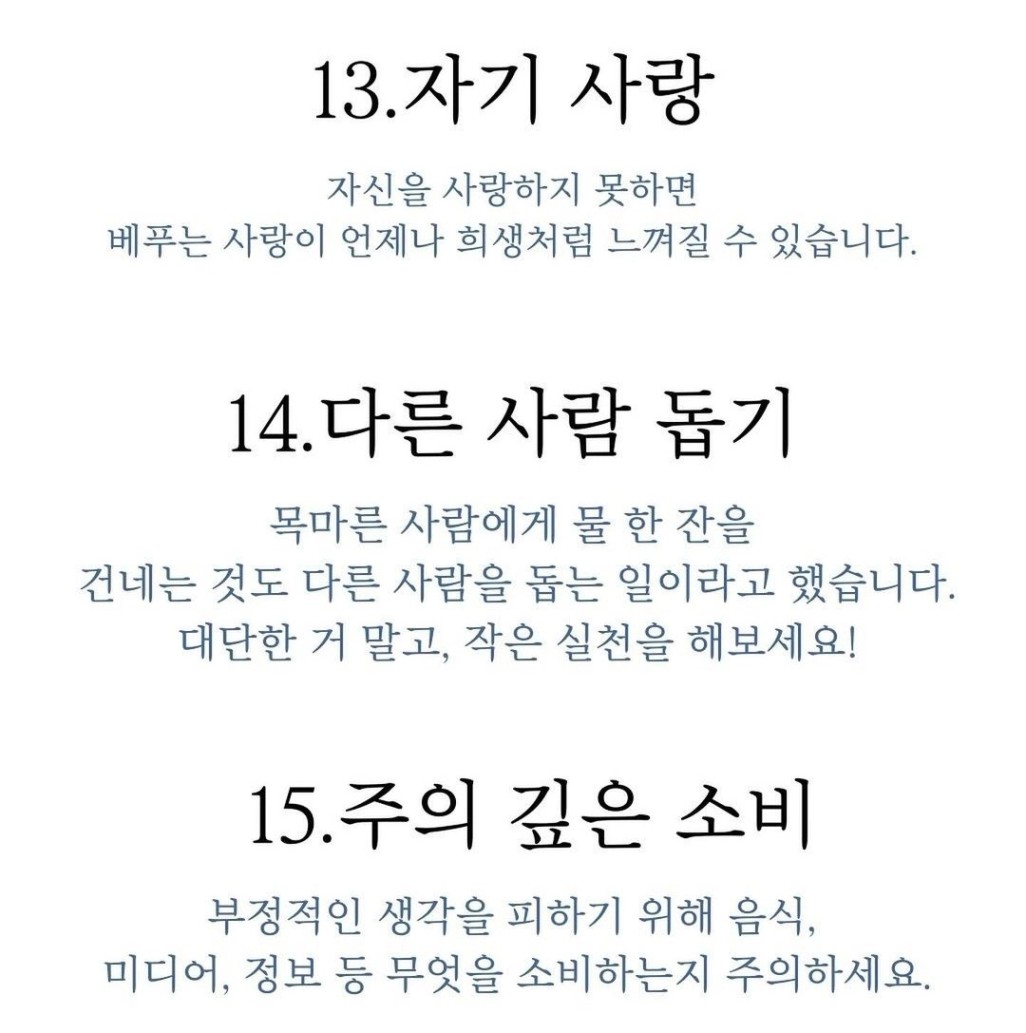 13.자기 사랑

자신을 사랑하지 못하면
베푸는 사랑이 언제나 희생처럼 느껴질 수 있습니다.

14.다른 사람 돕기

목마른 사람에게 물 한 잔을
건네는 것도 다른 사람을 돕는 일이라고 했습니다.
대단한 거 말고, 작은 실천을 해보세요!

15.주의 깊은 소비

부정적인 생각을 피하기 위해 음식,
미디어, 정보 등 무엇을 소비하는지 주의하세요.